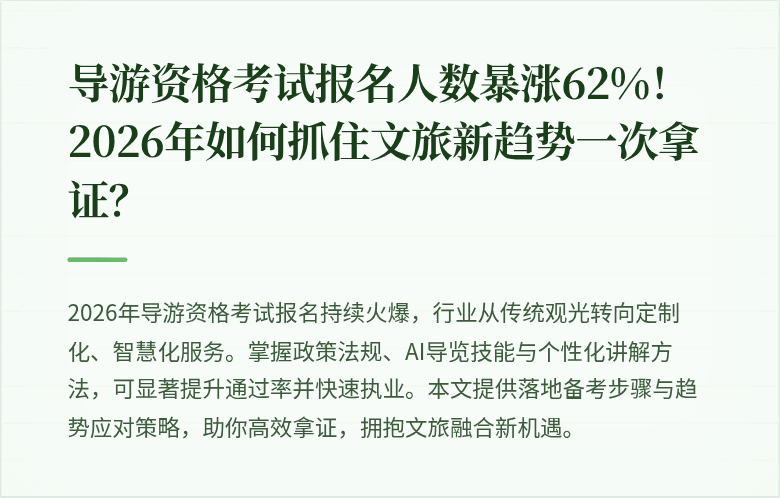 导游资格考试报名人数暴涨62%！2026年如何抓住文旅新趋势一次拿证？

2026年导游资格考试报名持续火爆，行业从传统观光转向定制化、智慧化服务。掌握政策法规、AI导览技能与个性化讲解方法，可显著提升通过率并快速执业。本文提供落地备考步骤与趋势应对策略，助你高效拿证，拥抱文旅融合新机遇。